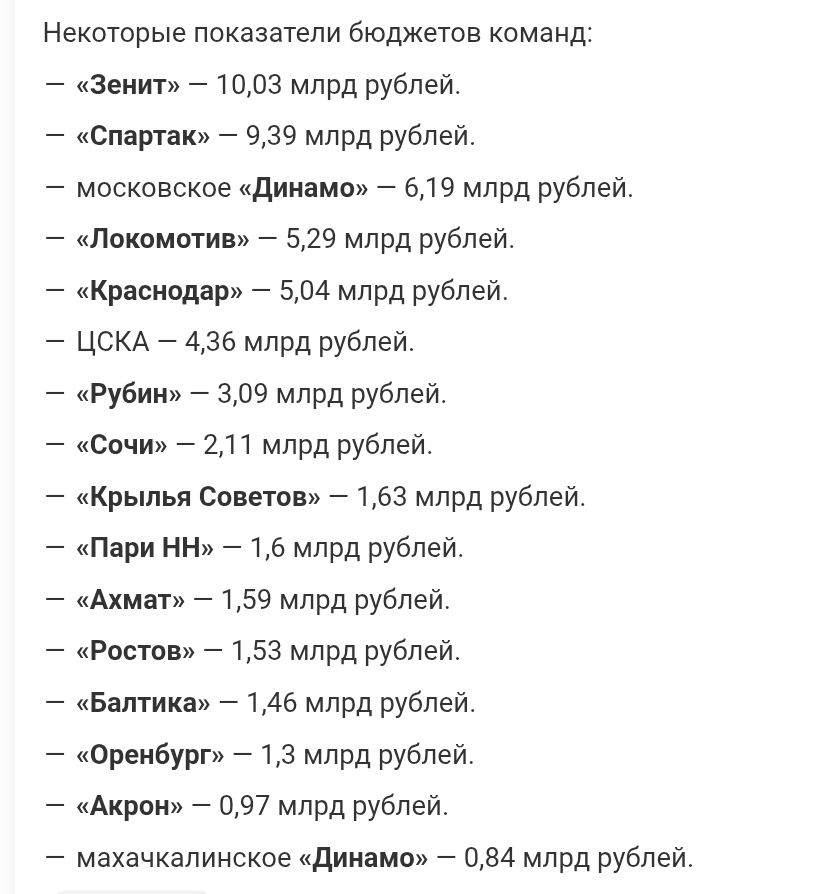 Некоторые показатели бюджетов команд:

— «Зенит» — 10,03 млрд рублей.

— «Спартак» — 9,39 млрд рублей.

— московское «Динамо» — 6,19 млрд рублей.

— «Локомотив» — 5,29 млрд рублей.

— «Краснодар» — 5,04 млрд рублей.

— ЦСКА — 4,36 млрд рублей.

— «Рубин» — 3,09 млрд рублей.

— «Сочи» — 2,11 млрд рублей.

— «Крылья Советов» — 1,63 млрд рублей.

— «Пари НН» — 1,6 млрд рублей.

— «Ахмат» — 1,59 млрд рублей.

— «Ростов» — 1,53 млрд рублей.

— «Балтика» — 1,46 млрд рублей.

— «Оренбург» — 1,3 млрд рублей.

— «Акрон» — 0,97 млрд рублей.

— махачкалинское «Динамо» — 0,84 млрд рублей.